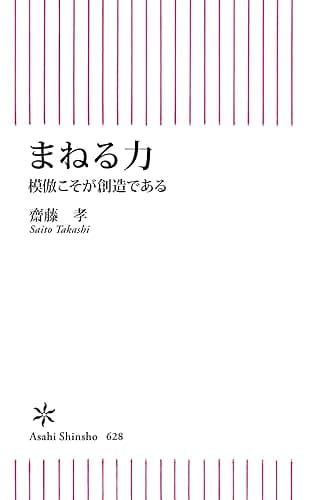 まねる力
模倣こそが創造である

齋藤 孝
Saito Takashi

Asahi Shinsho 628